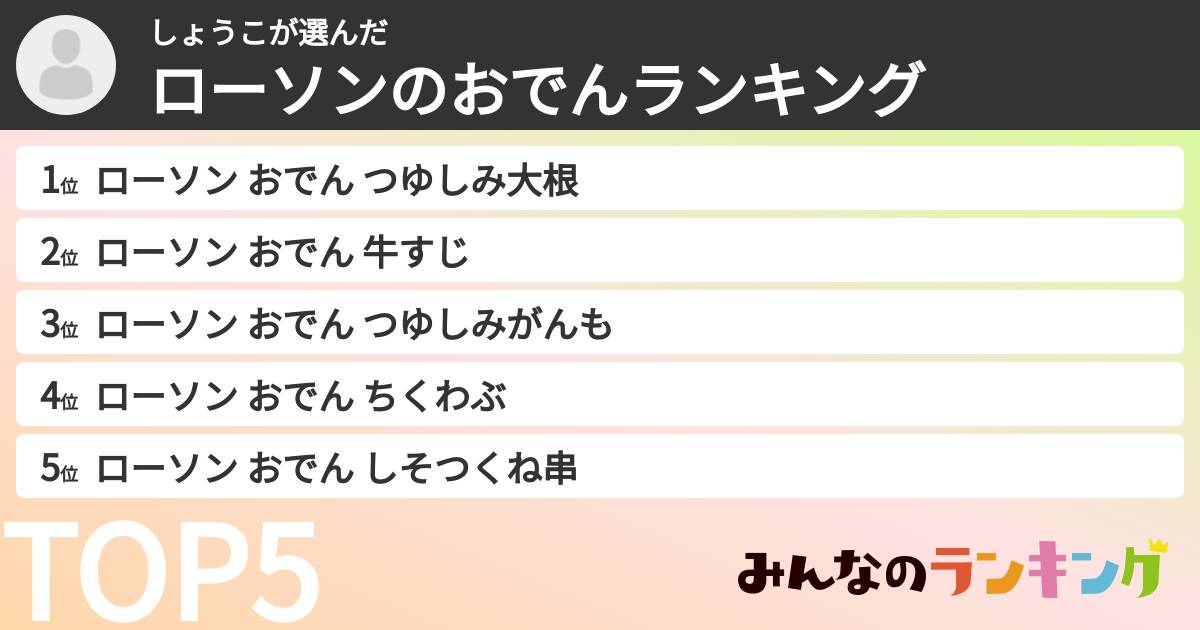 しょうこが選んだ
ローソンのおでんランキング

1位 ローソン おでん つゆしみ大根

2位 ローソン おでん 牛すじ

3位 ローソン おでん つゆしみがんも

4位 ローソン おでん ちくわぶ

5位 ローソン おでん しそつくね串

TOP5

みんなのランキング